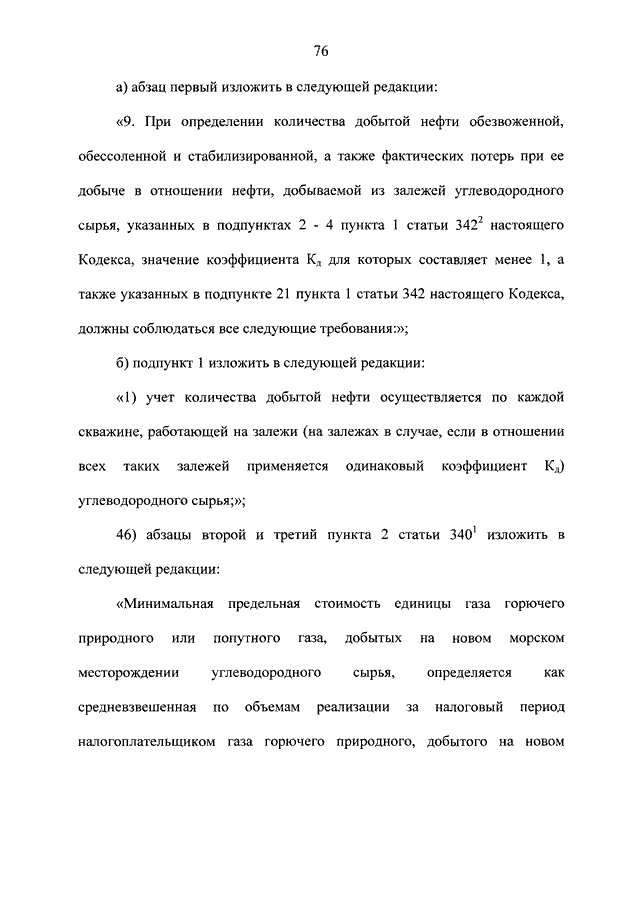 76

а) абзац первый изложить в следующей редакции:

«9. При определении количества добытой нефти обезвоженной, обессоленной и стабилизированной, а также фактических потерь при ее добыче в отношении нефти, добываемой из залежей углеводородного сырья, указанных в подпунктах 2 - 4 пункта 1 статьи $342^2$ настоящего Кодекса, значение коэффициента $К_д$ для которых составляет менее 1, а также указанных в подпункте 21 пункта 1 статьи 342 настоящего Кодекса, должны соблюдаться все следующие требования:»;

б) подпункт 1 изложить в следующей редакции:

«1) учет количества добытой нефти осуществляется по каждой скважине, работающей на залежи (на залежах в случае, если в отношении всех таких залежей применяется одинаковый коэффициент $К_д$) углеводородного сырья;»;

46) абзацы второй и третий пункта 2 статьи $340^1$ изложить в следующей редакции:

«Минимальная предельная стоимость единицы газа горючего природного или попутного газа, добытых на новом морском месторождении углеводородного сырья, определяется как средневзвешенная по объемам реализации за налоговый период налогоплательщиком газа горючего природного, добытого на новом